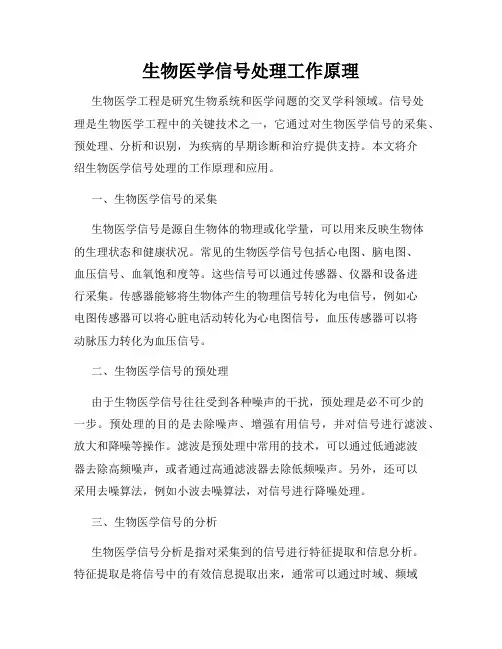 生物医学信号处理工作原理

生物医学工程是研究生物系统和医学问题的交叉学科领域。信号处理是生物医学工程中的关键技术之一，它通过对生物医学信号的采集、预处理、分析和识别，为疾病的早期诊断和治疗提供支持。本文将介绍生物医学信号处理的工作原理和应用。

一、生物医学信号的采集

生物医学信号是源自生物体的物理或化学量，可以用来反映生物体的生理状态和健康状况。常见的生物医学信号包括心电图、脑电图、血压信号、血氧饱和度等。这些信号可以通过传感器、仪器和设备进行采集。传感器能够将生物体产生的物理信号转化为电信号，例如心电图传感器可以将心脏电活动转化为心电图信号，血压传感器可以将动脉压力转化为血压信号。

二、生物医学信号的预处理

由于生物医学信号往往受到各种噪声的干扰，预处理是必不可少的一步。预处理的目的是去除噪声、增强有用信号，并对信号进行滤波、放大和降噪等操作。滤波是预处理中常用的技术，可以通过低通滤波器去除高频噪声，或者通过高通滤波器去除低频噪声。另外，还可以采用去噪算法，例如小波去噪算法，对信号进行降噪处理。

三、生物医学信号的分析

生物医学信号分析是指对采集到的信号进行特征提取和信息分析。特征提取是将信号中的有效信息提取出来，通常可以通过时域、频域